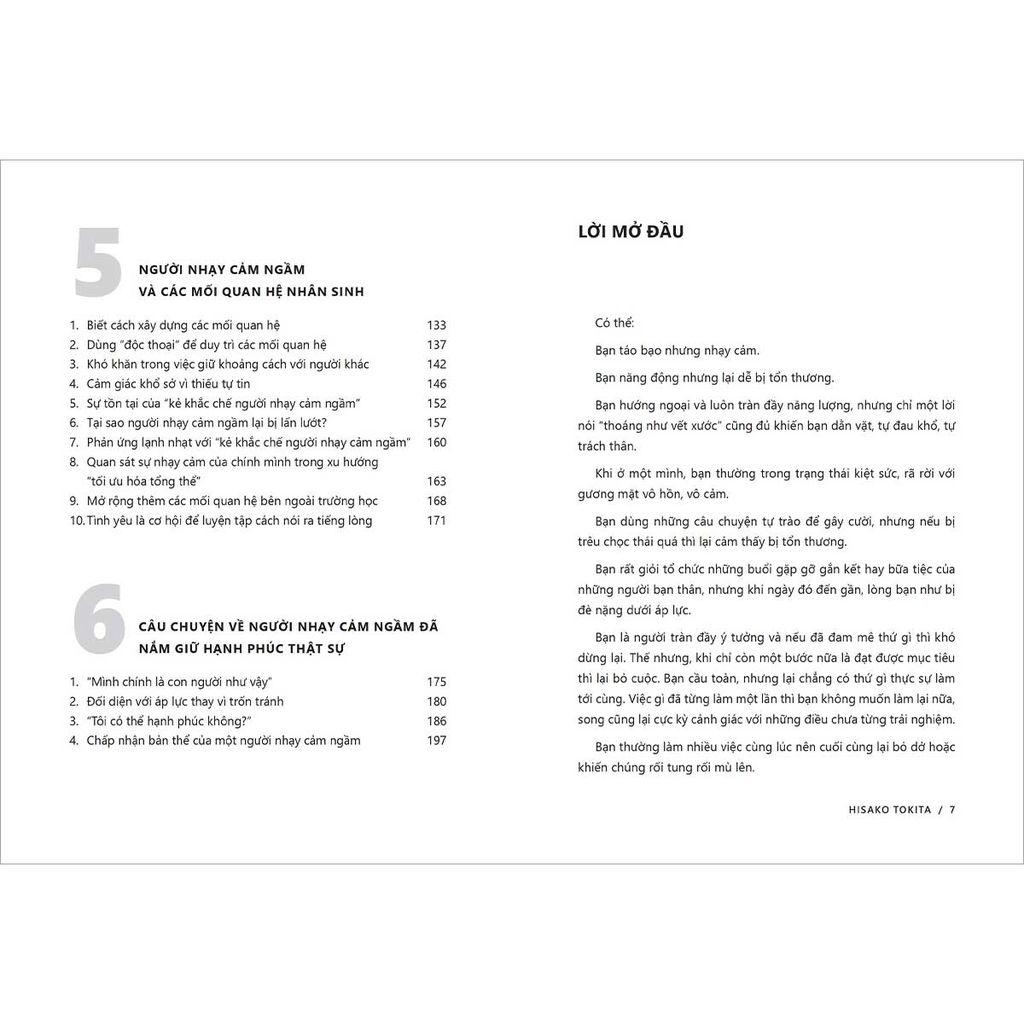 5

NGƯỜI NHẠY CẢM NGẦM
VÀ CÁC MỐI QUAN HỆ NHÂN SINH

1. Biết cách xây dựng các mối quan hệ 133
2. Dùng "độc thoại" để duy trì các mối quan hệ 137
3. Khó khăn trong việc giữ khoảng cách với người khác 142
4. Cảm giác khổ sở vì thiếu tự tin 146
5. Sự tồn tại của "kẻ khắc chế người nhạy cảm ngầm" 152
6. Tại sao người nhạy cảm ngầm lại bị lấn lướt? 157
7. Phản ứng lạnh nhạt với "kẻ khắc chế người nhạy cảm ngầm" 160
8. Quan sát sự nhạy cảm của chính mình trong xu hướng "tối ưu hóa tổng thể" 163
9. Mở rộng thêm các mối quan hệ bên ngoài trường học 168
10. Tình yêu là cơ hội để luyện tập cách nói ra tiếng lòng 171

6

CÂU CHUYỆN VỀ NGƯỜI NHẠY CẢM NGẦM ĐÃ
NẮM GIỮ HẠNH PHÚC THẬT SỰ

1. "Mình chính là con người như vậy" 175
2. Đối diện với áp lực thay vì trốn tránh 180
3. "Tôi có thể hạnh phúc không?" 186
4. Chấp nhận bản thể của một người nhạy cảm ngầm 197

LỜI MỞ ĐẦU

Có thể:

Bạn táo bạo nhưng nhạy cảm.

Bạn năng động nhưng lại dễ bị tổn thương.

Bạn hướng ngoại và luôn tràn đầy năng lượng, nhưng chỉ một lời nói "thoáng như vết xước" cũng đủ khiến bạn dằn vặt, tự đau khổ, tự trách thân.

Khi ở một mình, bạn thường trong trạng thái kiệt sức, rã rời với gương mặt vô hồn, vô cảm.

Bạn dùng những câu chuyện tự trào để gây cười, nhưng nếu bị trêu chọc thái quá thì lại cảm thấy bị tổn thương.

Bạn rất giỏi tổ chức những buổi gặp gỡ gắn kết hay bữa tiệc của những người bạn thân, nhưng khi ngày đó đến gần, lòng bạn như bị đè nặng dưới áp lực.

Bạn là người tràn đầy ý tưởng và nếu đã đam mê thứ gì thì khó dừng lại. Thế nhưng, khi chỉ còn một bước nữa là đạt được mục tiêu thì lại bỏ cuộc. Bạn cầu toàn, nhưng lại chẳng có thứ gì thực sự làm tới cùng. Việc gì đã từng làm một lần thì bạn không muốn làm lại nữa, song cũng lại cực kỳ cảnh giác với những điều chưa từng trải nghiệm.

Bạn thường làm nhiều việc cùng lúc nên cuối cùng lại bỏ dở hoặc khiến chúng rối tung rối mù lên.

HISAKO TOKITA / 7